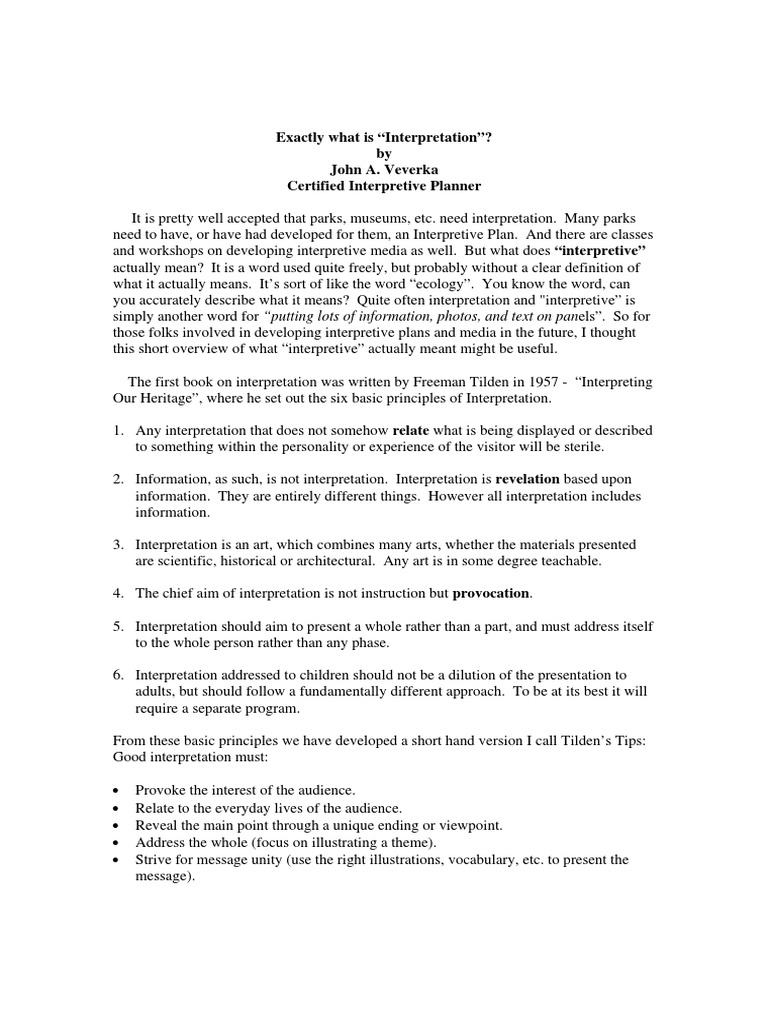 Exactly what is "Interpretation"?
by
John A. Veverka
Certified Interpretive Planner

It is pretty well accepted that parks, museums, etc. need interpretation. Many parks need to have, or have had developed for them, an Interpretive Plan. And there are classes and workshops on developing interpretive media as well. But what does "interpretive" actually mean? It is a word used quite freely, but probably without a clear definition of what it actually means. It's sort of like the word "ecology". You know the word, can you accurately describe what it means? Quite often interpretation and "interpretive" is simply another word for "putting lots of information, photos, and text on panels". So for those folks involved in developing interpretive plans and media in the future, I thought this short overview of what "interpretive" actually meant might be useful.

The first book on interpretation was written by Freeman Tilden in 1957 - "Interpreting Our Heritage", where he set out the six basic principles of Interpretation.

1. Any interpretation that does not somehow relate what is being displayed or described to something within the personality or experience of the visitor will be sterile.

2. Information, as such, is not interpretation. Interpretation is revelation based upon information. They are entirely different things. However all interpretation includes information.

3. Interpretation is an art, which combines many arts, whether the materials presented are scientific, historical or architectural. Any art is in some degree teachable.

4. The chief aim of interpretation is not instruction but provocation.

5. Interpretation should aim to present a whole rather than a part, and must address itself to the whole person rather than any phase.

6. Interpretation addressed to children should not be a dilution of the presentation to adults, but should follow a fundamentally different approach. To be at its best it will require a separate program.

From these basic principles we have developed a short hand version I call Tilden's Tips: Good interpretation must:

• Provoke the interest of the audience.
• Relate to the everyday lives of the audience.
• Reveal the main point through a unique ending or viewpoint.
• Address the whole (focus on illustrating a theme).
• Strive for message unity (use the right illustrations, vocabulary, etc. to present the message).